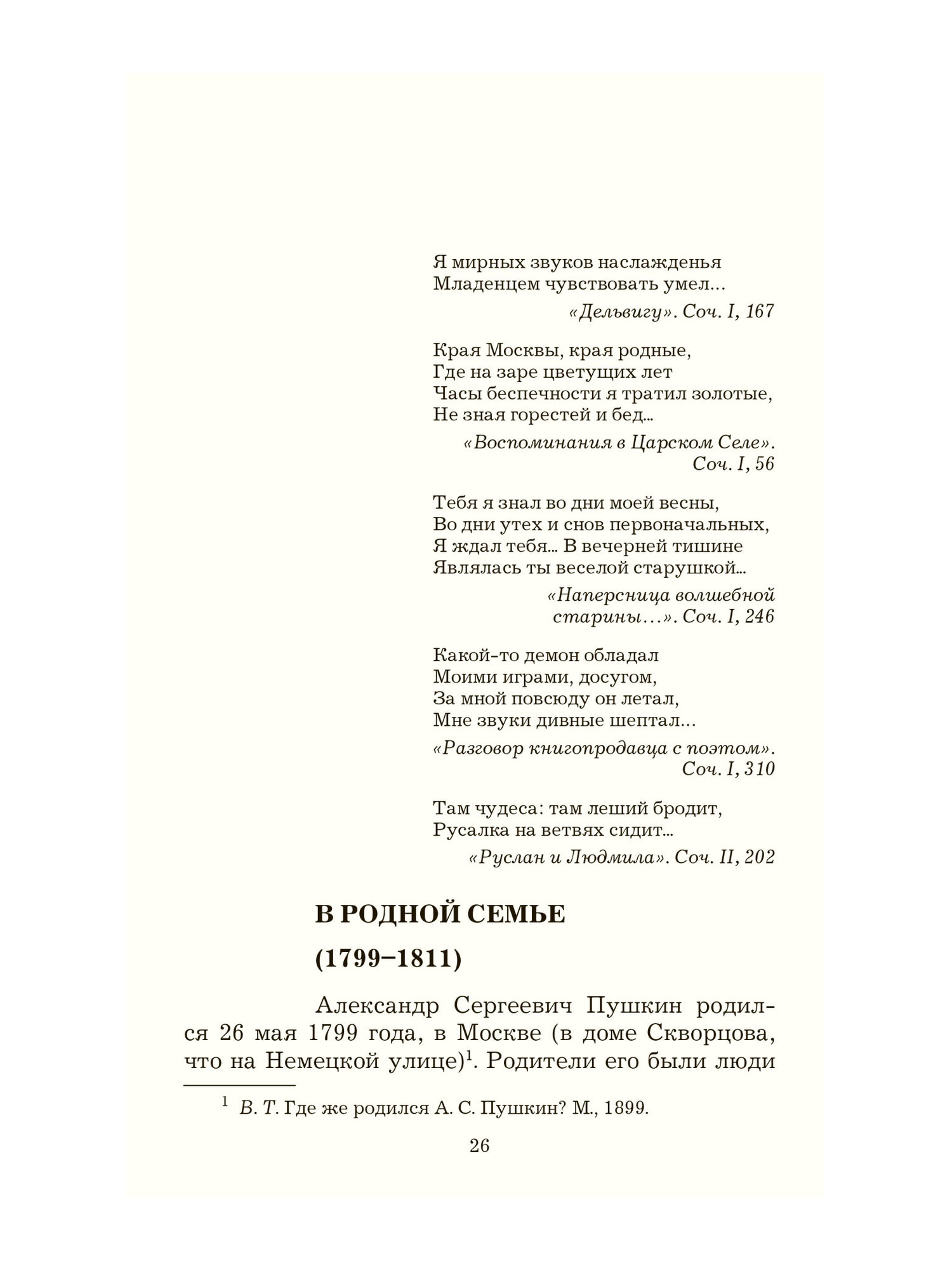 Я мирных звуков наслажденья
Младенцем чувствовать умел...

«Дельвигу». Соч. I, 167

Края Москвы, края родные,
Где на заре цветущих лет
Часы беспечности я тратил золотые,
Не зная горестей и бед...

«Воспоминания в Царском Селе». Соч. I, 56

Тебя я знал во дни моей весны,
Во дни утех и снов первоначальных,
Я ждал тебя... В вечерней тишине
Являлась ты веселой старушкой...

«Наперсница волшебной старины...». Соч. I, 246

Какой-то демон обладал
Моими играми, досугом,
За мной повсюду он летал,
Мне звуки дивные шептал...

«Разговор книгопродавца с поэтом». Соч. I, 310

Там чудеса: там леший бродит,
Русалка на ветвях сидит...

«Руслан и Людмила». Соч. II, 202

В РОДНОЙ СЕМЬЕ

(1799–1811)

Александр Сергеевич Пушкин родился 26 мая 1799 года, в Москве (в доме Скворцова, что на Немецкой улице)$^1$. Родители его были люди

$^1$ В. Т. Где же родился А. С. Пушкин? М., 1899.

26